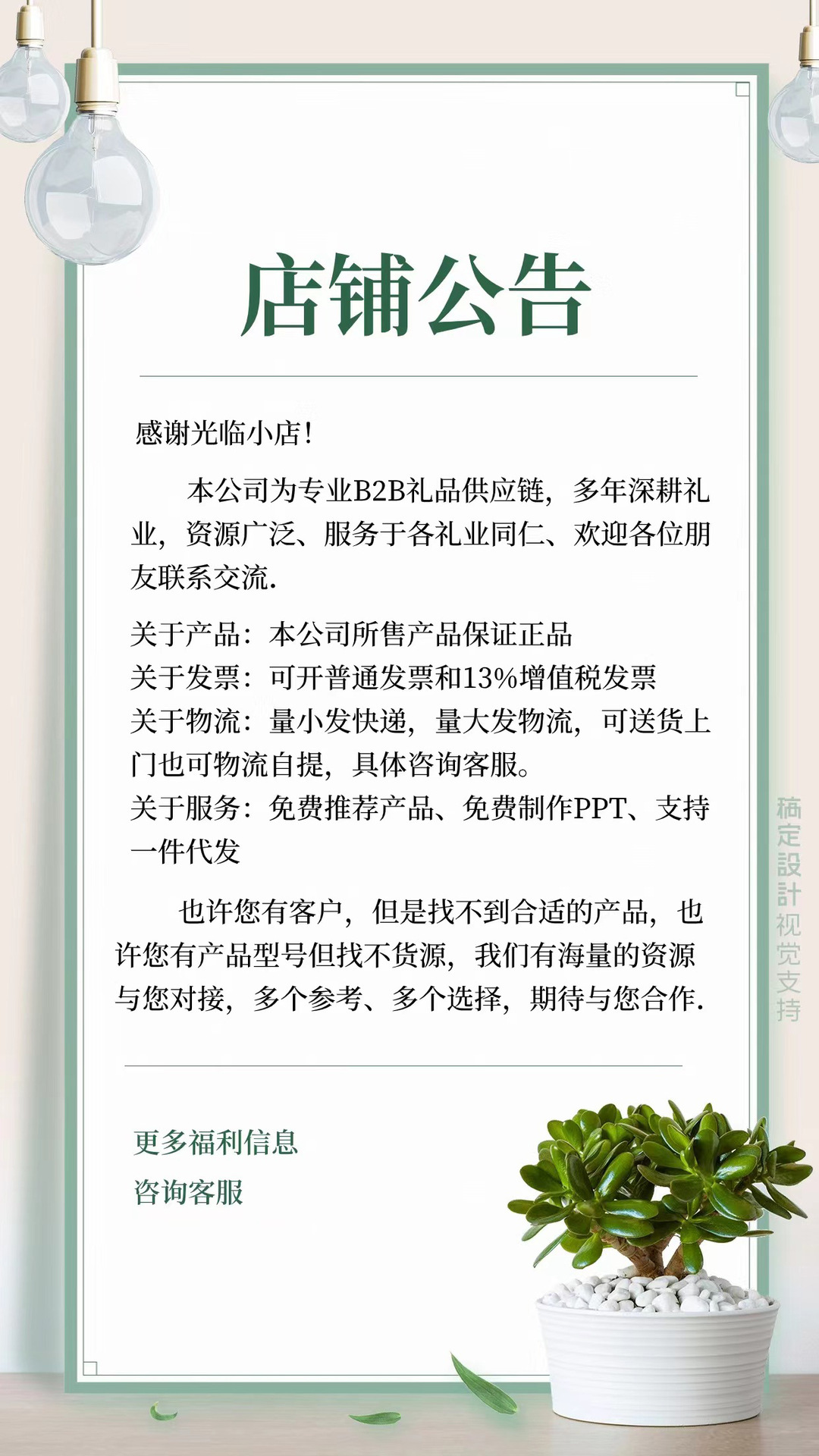 店铺公告

感谢光临小店！

本公司为专业B2B礼品供应链，多年深耕礼业，资源广泛、服务于各礼业同仁、欢迎各位朋友联系交流.

关于产品：本公司所售产品保证正品
关于发票：可开普通发票和13%增值税发票
关于物流：量小发快递，量大发物流，可送货上门也可物流自提，具体咨询客服。
关于服务：免费推荐产品、免费制作PPT、支持一件代发

也许您有客户，但是找不到合适的产品，也许您有产品型号但找不货源，我们有海量的资源与您对接，多个参考、多个选择，期待与您合作.

更多福利信息
咨询客服

稿定設計视觉支持